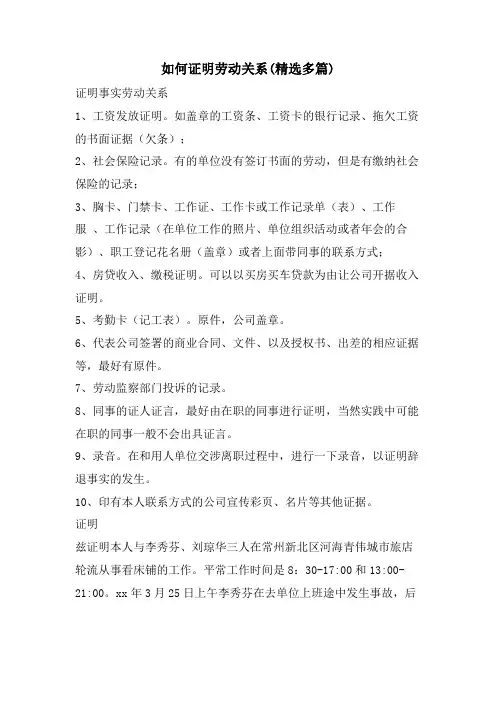 如何证明劳动关系(精选多篇)

证明事实劳动关系

1、工资发放证明。如盖章的工资条、工资卡的银行记录、拖欠工资的书面证据（欠条）；

2、社会保险记录。有的单位没有签订书面的劳动，但是有缴纳社会保险的记录；

3、胸卡、门禁卡、工作证、工作卡或工作记录单（表）、工作服 、工作记录（在单位工作的照片、单位组织活动或者年会的合影）、职工登记花名册（盖章）或者上面带同事的联系方式；

4、房贷收入、缴税证明。可以以买房买车贷款为由让公司开据收入证明。

5、考勤卡（记工表）。原件，公司盖章。

6、代表公司签署的商业合同、文件、以及授权书、出差的相应证据等，最好有原件。

7、劳动监察部门投诉的记录。

8、同事的证人证言，最好由在职的同事进行证明，当然实践中可能在职的同事一般不会出具证言。

9、录音。在和用人单位交涉离职过程中，进行一下录音，以证明辞退事实的发生。

10、印有本人联系方式的公司宣传彩页、名片等其他证据。

证明

兹证明本人与李秀芬、刘琼华三人在常州新北区河海青伟城市旅店轮流从事看床铺的工作。平常工作时间是 8：30-17:00 和 13:00-21:00。xx 年 3 月 25 日上午李秀芬在去单位上班途中发生事故，后